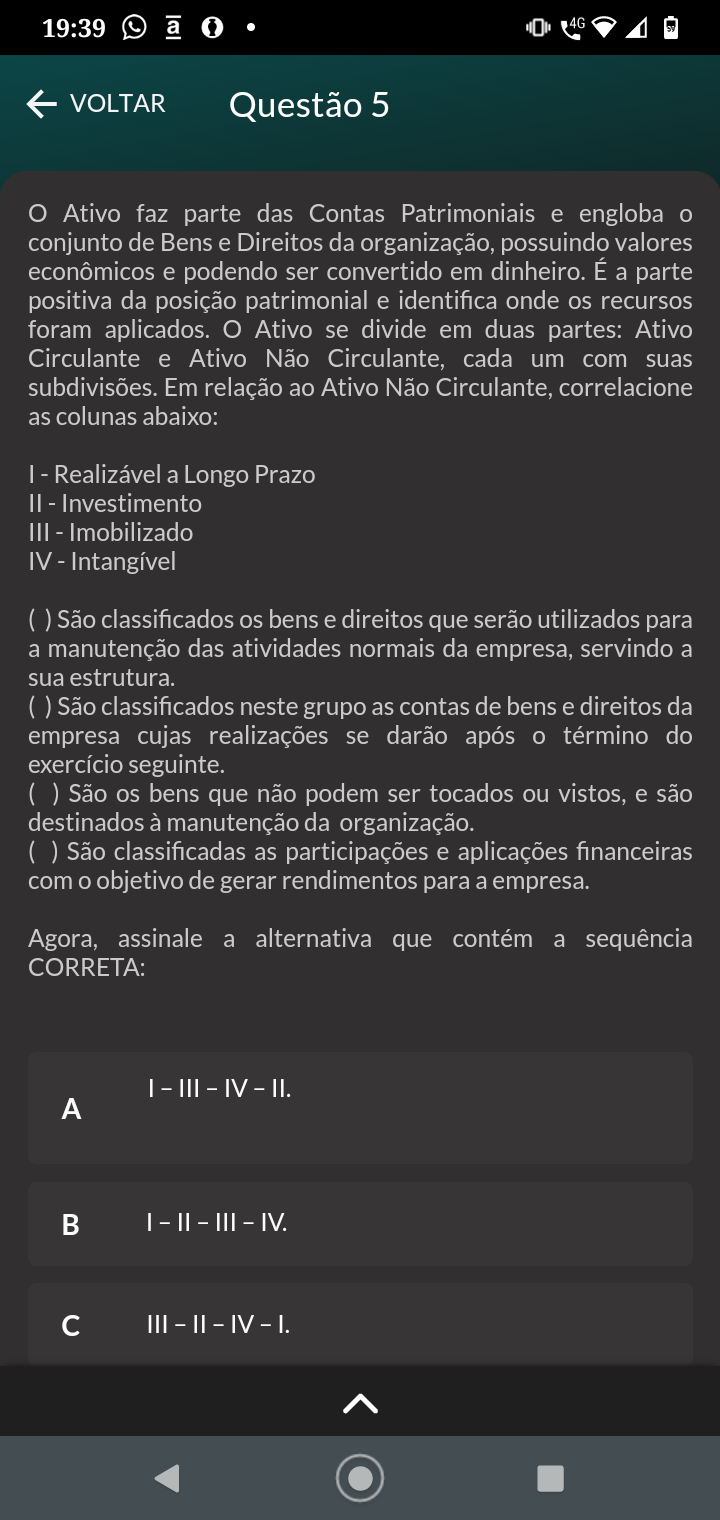 19:39

VOLTAR Questão 5

O Ativo faz parte das Contas Patrimoniais e engloba o conjunto de Bens e Direitos da organização, possuindo valores econômicos e podendo ser convertido em dinheiro. É a parte positiva da posição patrimonial e identifica onde os recursos foram aplicados. O Ativo se divide em duas partes: Ativo Circulante e Ativo Não Circulante, cada um com suas subdivisões. Em relação ao Ativo Não Circulante, correlacione as colunas abaixo:

I - Realizável a Longo Prazo
II - Investimento
III - Imobilizado
IV - Intangível

( ) São classificados os bens e direitos que serão utilizados para a manutenção das atividades normais da empresa, servindo a sua estrutura.
( ) São classificados neste grupo as contas de bens e direitos da empresa cujas realizações se darão após o término do exercício seguinte.
( ) São os bens que não podem ser tocados ou vistos, e são destinados à manutenção da organização.
( ) São classificadas as participações e aplicações financeiras com o objetivo de gerar rendimentos para a empresa.

Agora, assinale a alternativa que contém a sequência CORRETA:

A I – III – IV – II.

B I – II – III – IV.

C III – II – IV – I.